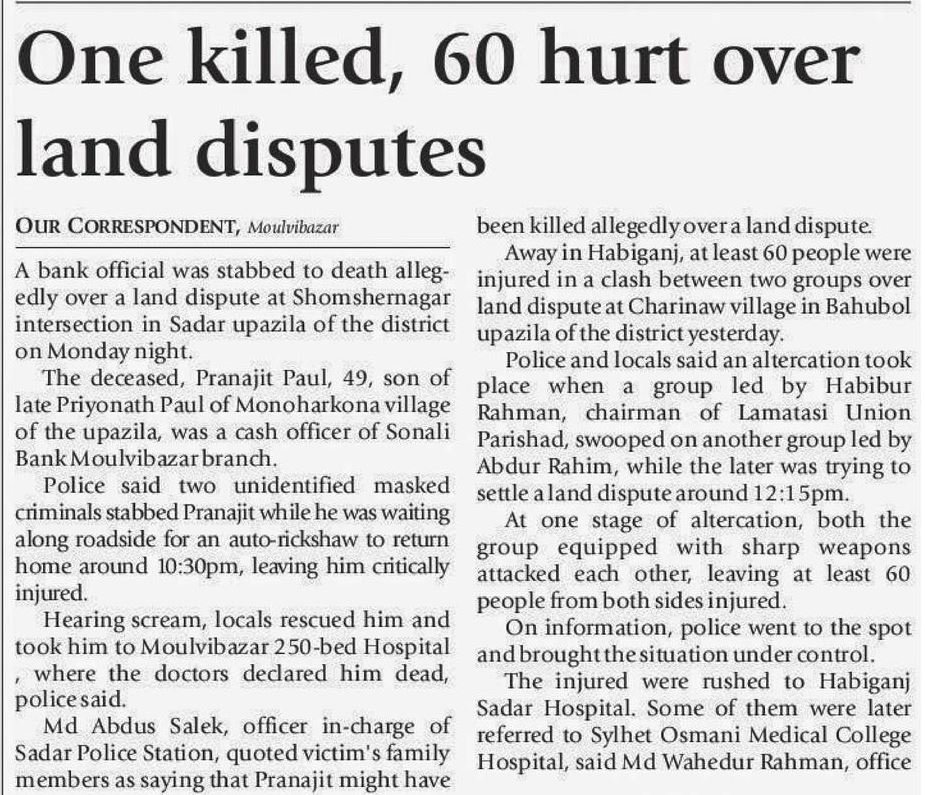 One killed, 60 hurt over land disputes

OUR CORRESPONDENT, Moulvibazar

A bank official was stabbed to death allegedly over a land dispute at Shomshernagar intersection in Sadar upazila of the district on Monday night.

The deceased, Pranajit Paul, 49, son of late Priyonath Paul of Monoharkona village of the upazila, was a cash officer of Sonali Bank Moulvibazar branch.

Police said two unidentified masked criminals stabbed Pranajit while he was waiting along roadside for an auto-rickshaw to return home around 10:30pm, leaving him critically injured.

Hearing scream, locals rescued him and took him to Moulvibazar 250-bed Hospital , where the doctors declared him dead, police said.

Md Abdus Salek, officer in-charge of Sadar Police Station, quoted victim's family members as saying that Pranajit might have been killed allegedly over a land dispute.

Away in Habiganj, at least 60 people were injured in a clash between two groups over land dispute at Charinaw village in Bahubol upazila of the district yesterday.

Police and locals said an altercation took place when a group led by Habibur Rahman, chairman of Lamatasi Union Parishad, swooped on another group led by Abdur Rahim, while the later was trying to settle a land dispute around 12:15pm.

At one stage of altercation, both the group equipped with sharp weapons attacked each other, leaving at least 60 people from both sides injured.

On information, police went to the spot and brought the situation under control.

The injured were rushed to Habiganj Sadar Hospital. Some of them were later referred to Sylhet Osmani Medical College Hospital, said Md Wahedur Rahman, office